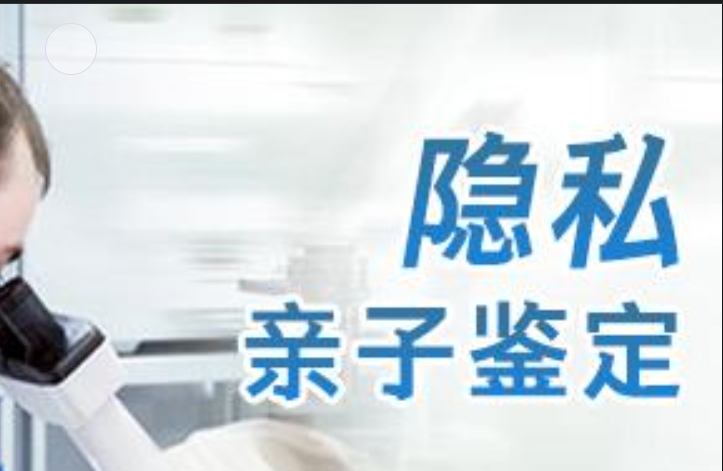 隐私
亲子鉴定